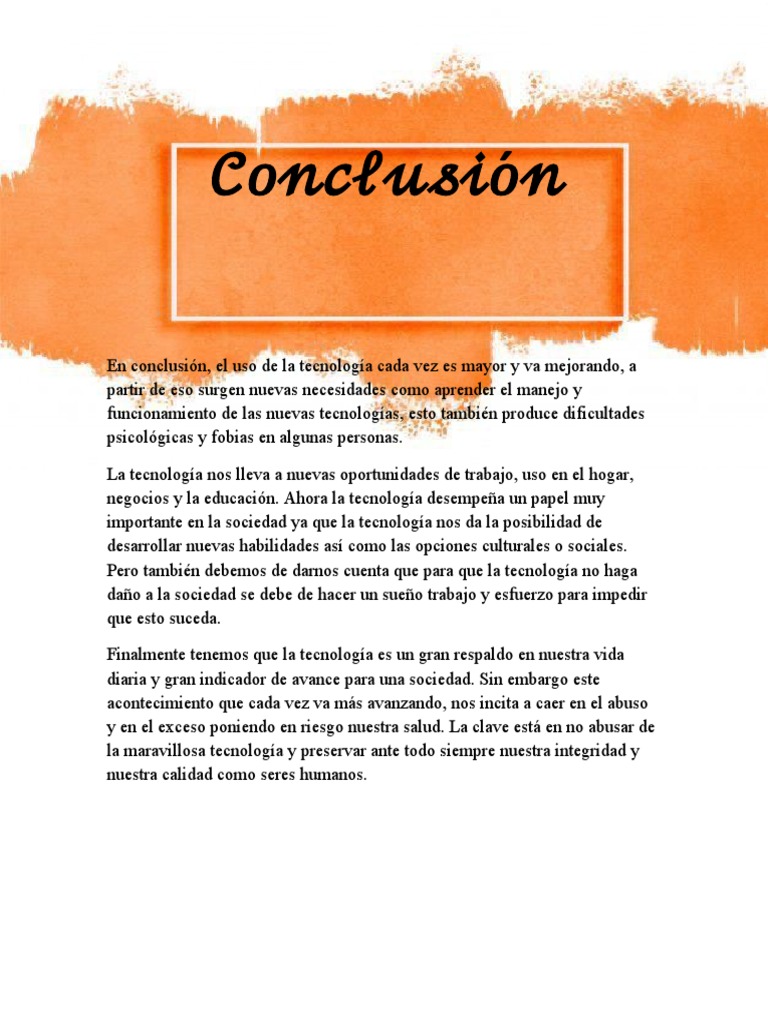 Conclusión

En conclusión, el uso de la tecnología cada vez es mayor y va mejorando, a partir de eso surgen nuevas necesidades como aprender el manejo y funcionamiento de las nuevas tecnologías, esto también produce dificultades psicológicas y fobias en algunas personas.

La tecnología nos lleva a nuevas oportunidades de trabajo, uso en el hogar, negocios y la educación. Ahora la tecnología desempeña un papel muy importante en la sociedad ya que la tecnología nos da la posibilidad de desarrollar nuevas habilidades así como las opciones culturales o sociales. Pero también debemos de darnos cuenta que para que la tecnología no haga daño a la sociedad se debe de hacer un sueño trabajo y esfuerzo para impedir que esto suceda.

Finalmente tenemos que la tecnología es un gran respaldo en nuestra vida diaria y gran indicador de avance para una sociedad. Sin embargo este acontecimiento que cada vez va más avanzando, nos incita a caer en el abuso y en el exceso poniendo en riesgo nuestra salud. La clave está en no abusar de la maravillosa tecnología y preservar ante todo siempre nuestra integridad y nuestra calidad como seres humanos.